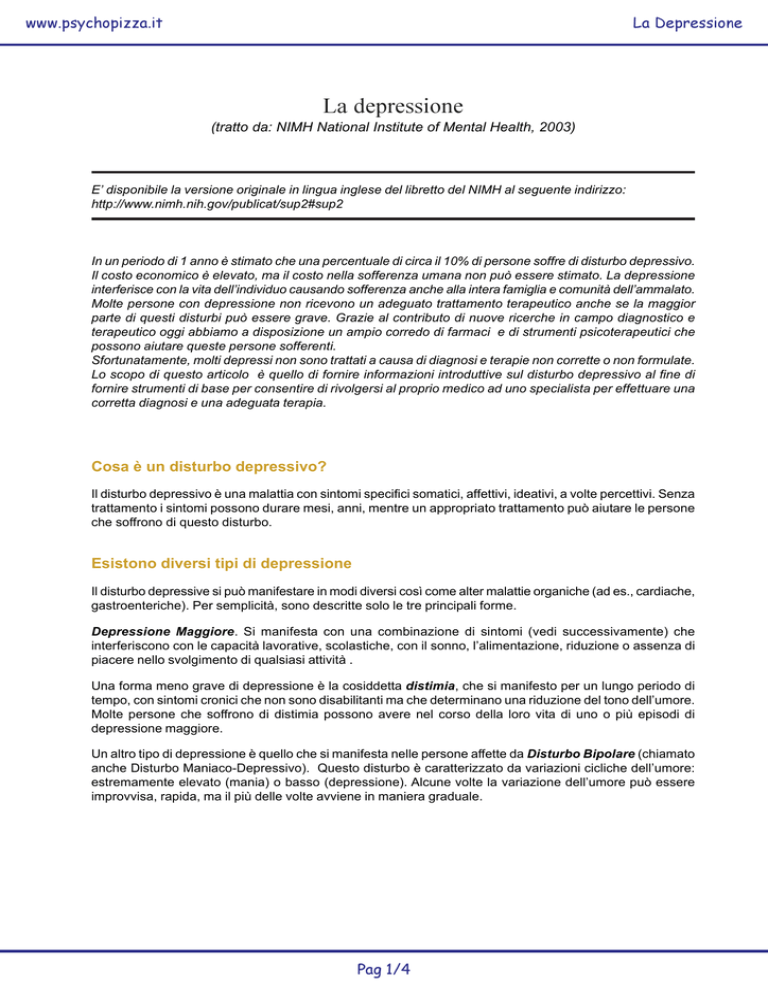 www.psychopizza.it

La Depressione

La depressione

(tratto da: NIMH National Institute of Mental Health, 2003)

E' disponibile la versione originale in lingua inglese del libretto del NIMH al seguente indirizzo: http://www.nimh.nih.gov/publicat/sup2#sup2

In un periodo di 1 anno è stimato che una percentuale di circa il 10% di persone soffre di disturbo depressivo. Il costo economico è elevato, ma il costo nella sofferenza umana non può essere stimato. La depressione interferisce con la vita dell'individuo causando sofferenza anche alla intera famiglia e comunità dell'ammalato. Molte persone con depressione non ricevono un adeguato trattamento terapeutico anche se la maggior parte di questi disturbi può essere grave. Grazie al contributo di nuove ricerche in campo diagnostico e terapeutico oggi abbiamo a disposizione un ampio corredo di farmaci e di strumenti psicoterapeutici che possono aiutare queste persone sofferenti.
Sfortunatamente, molti depressi non sono trattati a causa di diagnosi e terapie non corrette o non formulate. Lo scopo di questo articolo è quello di fornire informazioni introduttive sul disturbo depressivo al fine di fornire strumenti di base per consentire di rivolgersi al proprio medico ad uno specialista per effettuare una corretta diagnosi e una adeguata terapia.

Cosa è un disturbo depressivo?

Il disturbo depressivo è una malattia con sintomi specifici somatici, affettivi, ideativi, a volte percettivi. Senza trattamento i sintomi possono durare mesi, anni, mentre un appropriato trattamento può aiutare le persone che soffrono di questo disturbo.

Esistono diversi tipi di depressione

Il disturbo depressive si può manifestare in modi diversi così come alter malattie organiche (ad es., cardiache, gastroenteriche). Per semplicità, sono descritte solo le tre principali forme.

Depressione Maggiore. Si manifesta con una combinazione di sintomi (vedi successivamente) che interferiscono con le capacità lavorative, scolastiche, con il sonno, l'alimentazione, riduzione o assenza di piacere nello svolgimento di qualsiasi attività .

Una forma meno grave di depressione è la cosiddetta distimia, che si manifesto per un lungo periodo di tempo, con sintomi cronici che non sono disabilitanti ma che determinano una riduzione del tono dell'umore. Molte persone che soffrono di distimia possono avere nel corso della loro vita di uno o più episodi di depressione maggiore.

Un altro tipo di depressione è quello che si manifesta nelle persone affette da Disturbo Bipolare (chiamato anche Disturbo Maniaco-Depressivo). Questo disturbo è caratterizzato da variazioni cicliche dell'umore: estremamente elevato (mania) o basso (depressione). Alcune volte la variazione dell'umore può essere improvvisa, rapida, ma il più delle volte avviene in maniera graduale.

Pag 1/4